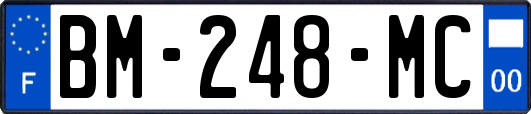 F

BM-248-MC

00